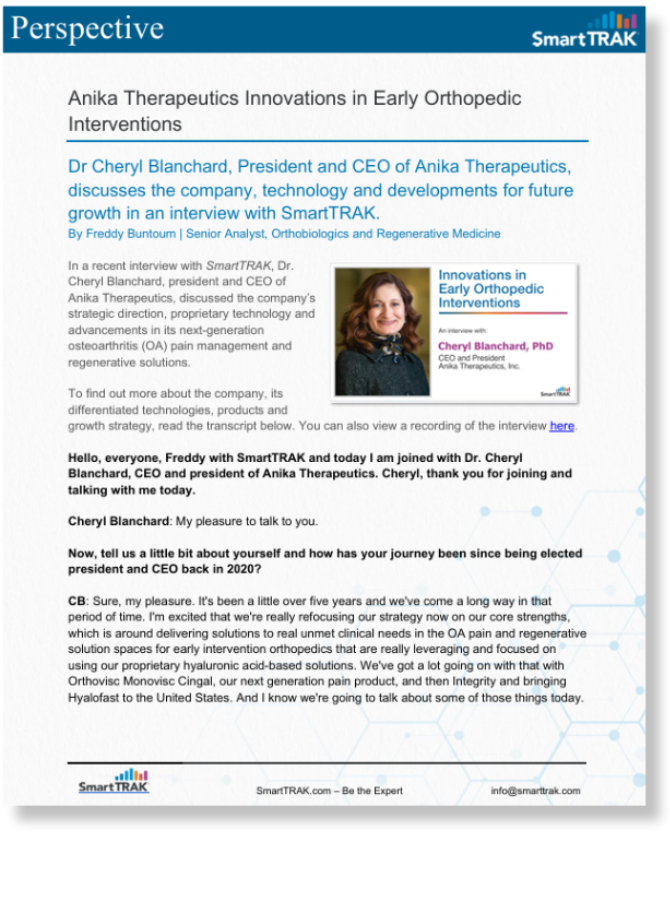 Perspective

SmartTRAK

Anika Therapeutics Innovations in Early Orthopedic Interventions

Dr Cheryl Blanchard, President and CEO of Anika Therapeutics, discusses the company, technology and developments for future growth in an interview with SmartTRAK.

By Freddy Buntoum | Senior Analyst, Orthobiologics and Regenerative Medicine

In a recent interview with SmartTRAK, Dr. Cheryl Blanchard, president and CEO of Anika Therapeutics, discussed the company's strategic direction, proprietary technology and advancements in its next-generation osteoarthritis (OA) pain management and regenerative solutions.

Innovations in Early Orthopedic Interventions

An interview with:

Cheryl Blanchard, PhD

CEO and President
Anika Therapeutics, Inc.

SmartTRAK

To find out more about the company, its differentiated technologies, products and growth strategy, read the transcript below. You can also view a recording of the interview here.

Hello, everyone, Freddy with SmartTRAK and today I am joined with Dr. Cheryl Blanchard, CEO and president of Anika Therapeutics. Cheryl, thank you for joining and talking with me today.

Cheryl Blanchard: My pleasure to talk to you.

Now, tell us a little bit about yourself and how has your journey been since being elected president and CEO back in 2020?

CB: Sure, my pleasure. It's been a little over five years and we've come a long way in that period of time. I'm excited that we're really refocusing our strategy now on our core strengths, which is around delivering solutions to real unmet clinical needs in the OA pain and regenerative solution spaces for early intervention orthopedics that are really leveraging and focused on using our proprietary hyaluronic acid-based solutions. We've got a lot going on with that with Orthovisc Monovisc Cingal, our next generation pain product, and then Integrity and bringing Hyalofast to the United States. And I know we're going to talk about some of those things today.

SmartTRAK

SmartTRAK.com – Be the Expert

info@smarttrak.com